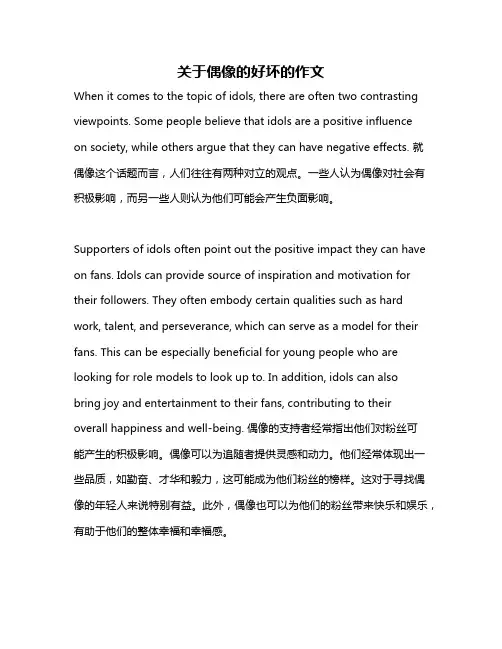 关于偶像的好坏的作文

When it comes to the topic of idols, there are often two contrasting viewpoints. Some people believe that idols are a positive influence on society, while others argue that they can have negative effects. 就偶像这个话题而言，人们往往有两种对立的观点。一些人认为偶像对社会有积极影响，而另一些人则认为他们可能会产生负面影响。

Supporters of idols often point out the positive impact they can have on fans. Idols can provide source of inspiration and motivation for their followers. They often embody certain qualities such as hard work, talent, and perseverance, which can serve as a model for their fans. This can be especially beneficial for young people who are looking for role models to look up to. In addition, idols can also bring joy and entertainment to their fans, contributing to their overall happiness and well-being. 偶像的支持者经常指出他们对粉丝可能产生的积极影响。偶像可以为追随者提供灵感和动力。他们经常体现出一些品质，如勤奋、才华和毅力，这可能成为他们粉丝的榜样。这对于寻找偶像的年轻人来说特别有益。此外，偶像也可以为他们的粉丝带来快乐和娱乐，有助于他们的整体幸福和幸福感。